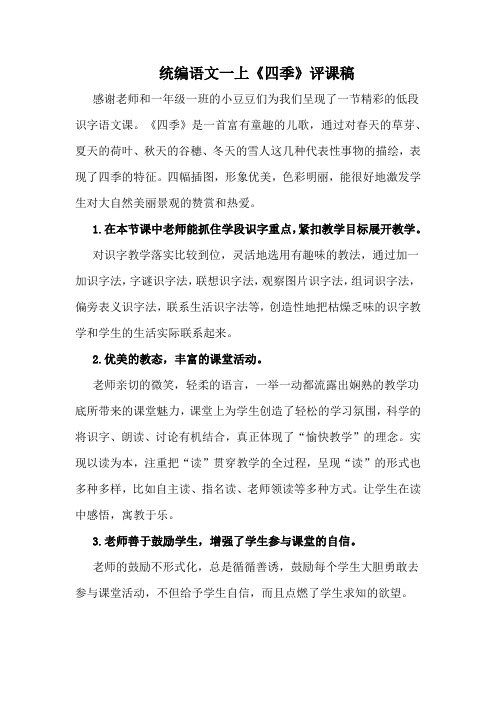 统编语文一上《四季》评课稿

感谢老师和一年级一班的小豆豆们为我们呈现了一节精彩的低段识字语文课。《四季》是一首富有童趣的儿歌，通过对春天的草芽、夏天的荷叶、秋天的谷穗、冬天的雪人这几种代表性事物的描绘，表现了四季的特征。四幅插图，形象优美，色彩明丽，能很好地激发学生对大自然美丽景观的赞赏和热爱。

1.在本节课中老师能抓住学段识字重点，紧扣教学目标展开教学。

对识字教学落实比较到位，灵活地选用有趣味的教法，通过加一加识字法，字谜识字法，联想识字法，观察图片识字法，组词识字法，偏旁表义识字法，联系生活识字法等，创造性地把枯燥乏味的识字教学和学生的生活实际联系起来。

2.优美的教态，丰富的课堂活动。

老师亲切的微笑，轻柔的语言，一举一动都流露出娴熟的教学功底所带来的课堂魅力，课堂上为学生创造了轻松的学习氛围，科学的将识字、朗读、讨论有机结合，真正体现了“愉快教学”的理念。实现以读为本，注重把“读”贯穿教学的全过程，呈现“读”的形式也多种多样，比如自主读、指名读、老师领读等多种方式。让学生在读中感悟，寓教于乐。

3.老师善于鼓励学生，增强了学生参与课堂的自信。

老师的鼓励不形式化，总是循循善诱，鼓励每个学生大胆勇敢去参与课堂活动，不但给予学生自信，而且点燃了学生求知的欲望。